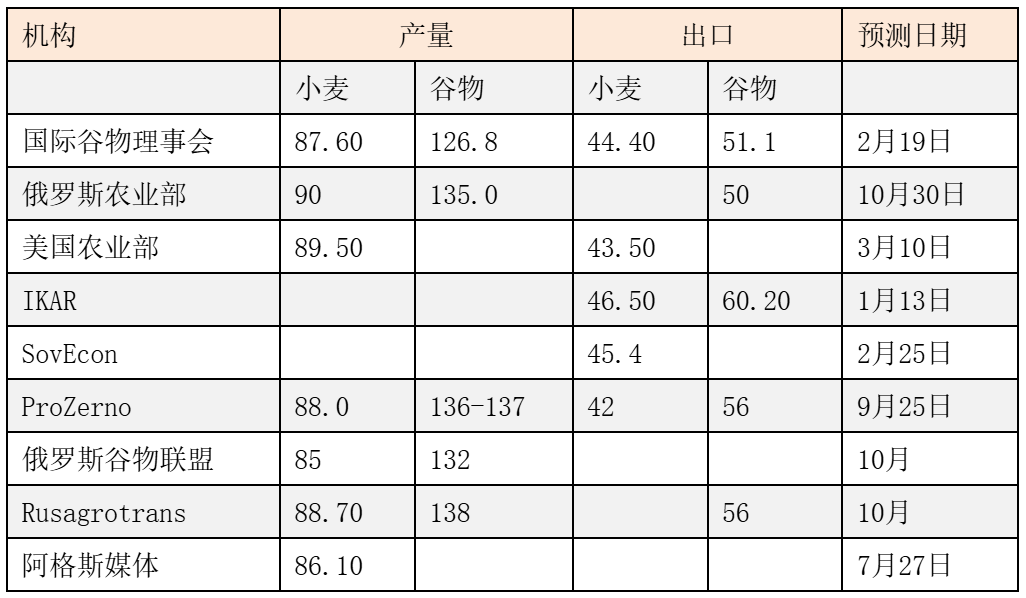 | 机构 | 产量 | | 出口 | | 预测日期 |
|---|---|---|---|---|---|
| | 小麦 | 谷物 | 小麦 | 谷物 | |
| 国际谷物理事会 | 87.60 | 126.8 | 44.40 | 51.1 | 2月19日 |
| 俄罗斯农业部 | 90 | 135.0 | | 50 | 10月30日 |
| 美国农业部 | 89.50 | | 43.50 | | 3月10日 |
| IKAR | | | 46.50 | 60.20 | 1月13日 |
| SovEcon | | | 45.4 | | 2月25日 |
| ProZerno | 88.0 | 136-137 | 42 | 56 | 9月25日 |
| 俄罗斯谷物联盟 | 85 | 132 | | | 10月 |
| Rusagrotrans | 88.70 | 138 | | 56 | 10月 |
| 阿格斯媒体 | 86.10 | | | | 7月27日 |